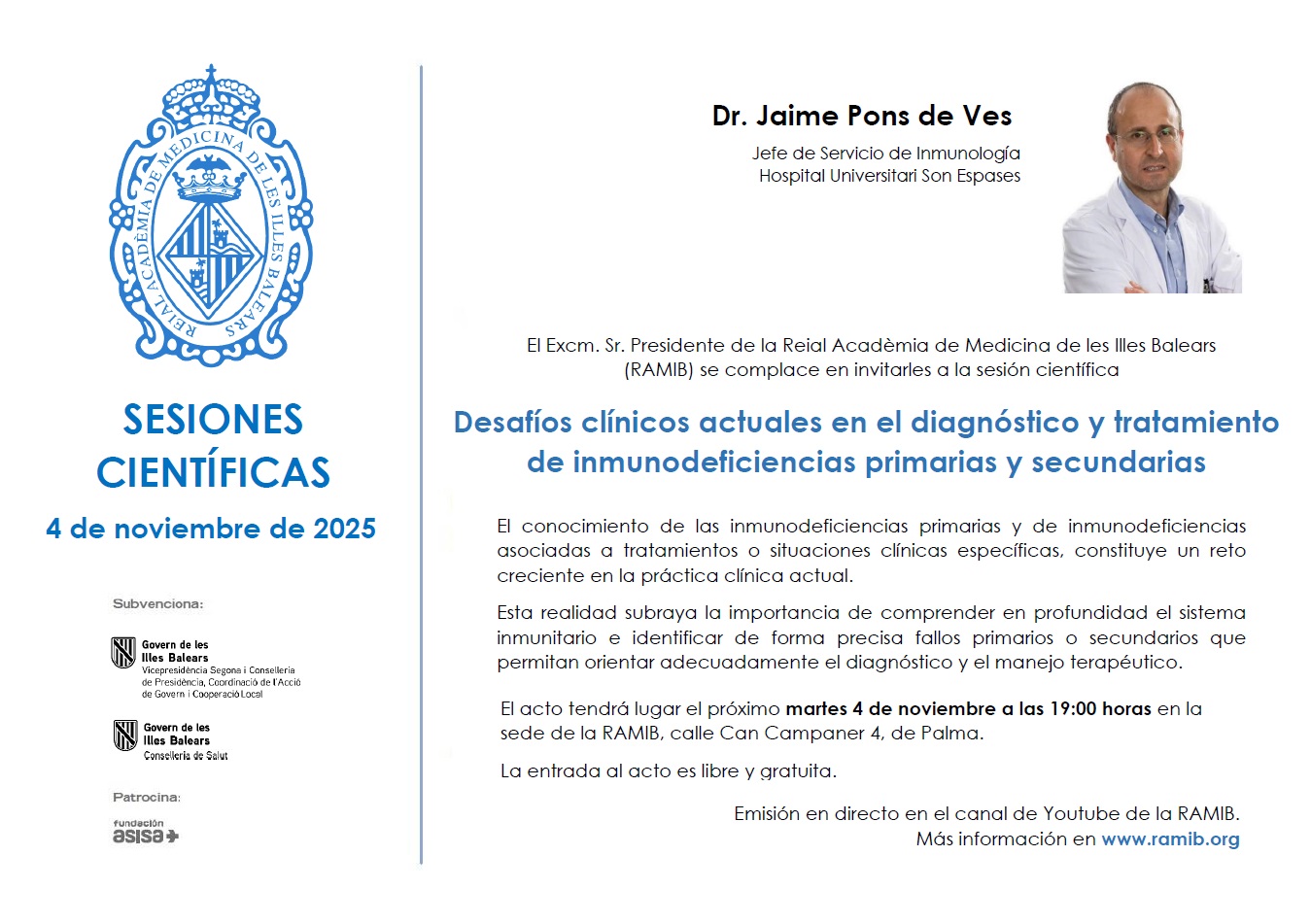 REIAL ACADÈMIA DE MEDICINA DE LES ILLES BALEARS

SESIONES CIENTÍFICAS

4 de noviembre de 2025

Subvenciona:

Govern de les Illes Balears
Vicepresidència Segona i Conselleria de Presidència, Coordinació de l'Acció de Govern i Cooperació Local

Govern de les Illes Balears
Conselleria de Salut

Patrocina:

fundación asisa

Dr. Jaime Pons de Ves

Jefe de Servicio de Inmunología
Hospital Universitari Son Espases

El Excm. Sr. Presidente de la Reial Acadèmia de Medicina de les Illes Balears (RAMIB) se complace en invitarles a la sesión científica

Desafíos clínicos actuales en el diagnóstico y tratamiento de inmunodeficiencias primarias y secundarias

El conocimiento de las inmunodeficiencias primarias y de inmunodeficiencias asociadas a tratamientos o situaciones clínicas específicas, constituye un reto creciente en la práctica clínica actual.

Esta realidad subraya la importancia de comprender en profundidad el sistema inmunitario e identificar de forma precisa fallos primarios o secundarios que permitan orientar adecuadamente el diagnóstico y el manejo terapéutico.

El acto tendrá lugar el próximo martes 4 de noviembre a las 19:00 horas en la sede de la RAMIB, calle Can Campaner 4, de Palma.

La entrada al acto es libre y gratuita.

Emisión en directo en el canal de Youtube de la RAMIB.
Más información en www.ramib.org